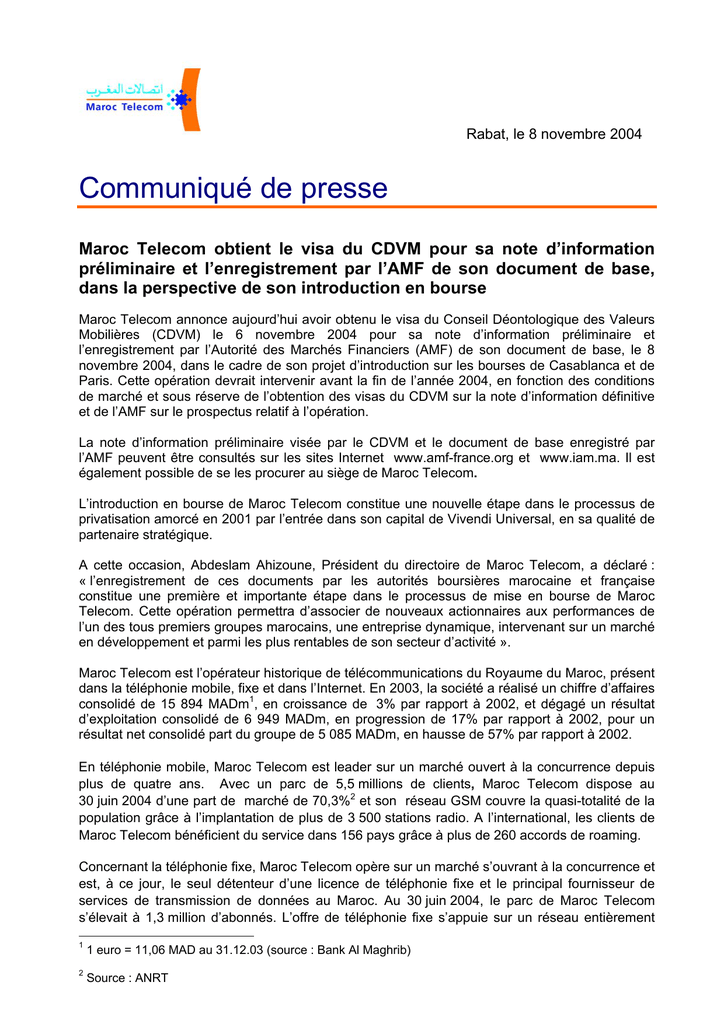 اتصالات المغرب
Maroc Telecom

Rabat, le 8 novembre 2004

Communiqué de presse

Maroc Telecom obtient le visa du CDVM pour sa note d'information préliminaire et l'enregistrement par l'AMF de son document de base, dans la perspective de son introduction en bourse

Maroc Telecom annonce aujourd'hui avoir obtenu le visa du Conseil Déontologique des Valeurs Mobilières (CDVM) le 6 novembre 2004 pour sa note d'information préliminaire et l'enregistrement par l'Autorité des Marchés Financiers (AMF) de son document de base, le 8 novembre 2004, dans le cadre de son projet d'introduction sur les bourses de Casablanca et de Paris. Cette opération devrait intervenir avant la fin de l'année 2004, en fonction des conditions de marché et sous réserve de l'obtention des visas du CDVM sur la note d'information définitive et de l'AMF sur le prospectus relatif à l'opération.

La note d'information préliminaire visée par le CDVM et le document de base enregistré par l'AMF peuvent être consultés sur les sites Internet www.amf-france.org et www.iam.ma. Il est également possible de se les procurer au siège de Maroc Telecom.

L'introduction en bourse de Maroc Telecom constitue une nouvelle étape dans le processus de privatisation amorcé en 2001 par l'entrée dans son capital de Vivendi Universal, en sa qualité de partenaire stratégique.

A cette occasion, Abdeslam Ahizoune, Président du directoire de Maroc Telecom, a déclaré : « l'enregistrement de ces documents par les autorités boursières marocaine et française constitue une première et importante étape dans le processus de mise en bourse de Maroc Telecom. Cette opération permettra d'associer de nouveaux actionnaires aux performances de l'un des tous premiers groupes marocains, une entreprise dynamique, intervenant sur un marché en développement et parmi les plus rentables de son secteur d'activité ».

Maroc Telecom est l'opérateur historique de télécommunications du Royaume du Maroc, présent dans la téléphonie mobile, fixe et dans l'Internet. En 2003, la société a réalisé un chiffre d'affaires consolidé de 15 894 MADm$^1$, en croissance de 3% par rapport à 2002, et dégagé un résultat d'exploitation consolidé de 6 949 MADm, en progression de 17% par rapport à 2002, pour un résultat net consolidé part du groupe de 5 085 MADm, en hausse de 57% par rapport à 2002.

En téléphonie mobile, Maroc Telecom est leader sur un marché ouvert à la concurrence depuis plus de quatre ans. Avec un parc de 5,5 millions de clients, Maroc Telecom dispose au 30 juin 2004 d'une part de marché de 70,3%$^2$ et son réseau GSM couvre la quasi-totalité de la population grâce à l'implantation de plus de 3 500 stations radio. A l'international, les clients de Maroc Telecom bénéficient du service dans 156 pays grâce à plus de 260 accords de roaming.

Concernant la téléphonie fixe, Maroc Telecom opère sur un marché s'ouvrant à la concurrence et est, à ce jour, le seul détenteur d'une licence de téléphonie fixe et le principal fournisseur de services de transmission de données au Maroc. Au 30 juin 2004, le parc de Maroc Telecom s'élevait à 1,3 million d'abonnés. L'offre de téléphonie fixe s'appuie sur un réseau entièrement

$^1$ 1 euro = 11,06 MAD au 31.12.03 (source : Bank Al Maghrib)

$^2$ Source : ANRT